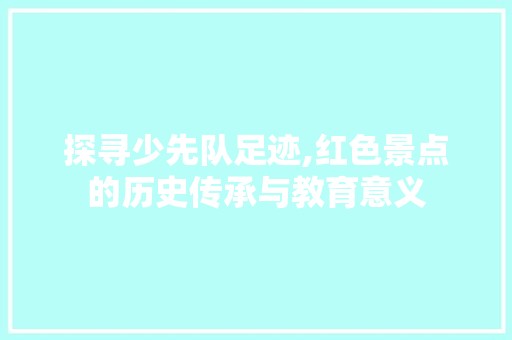 探寻少先队足迹,红色景点的历史传承与教育意义